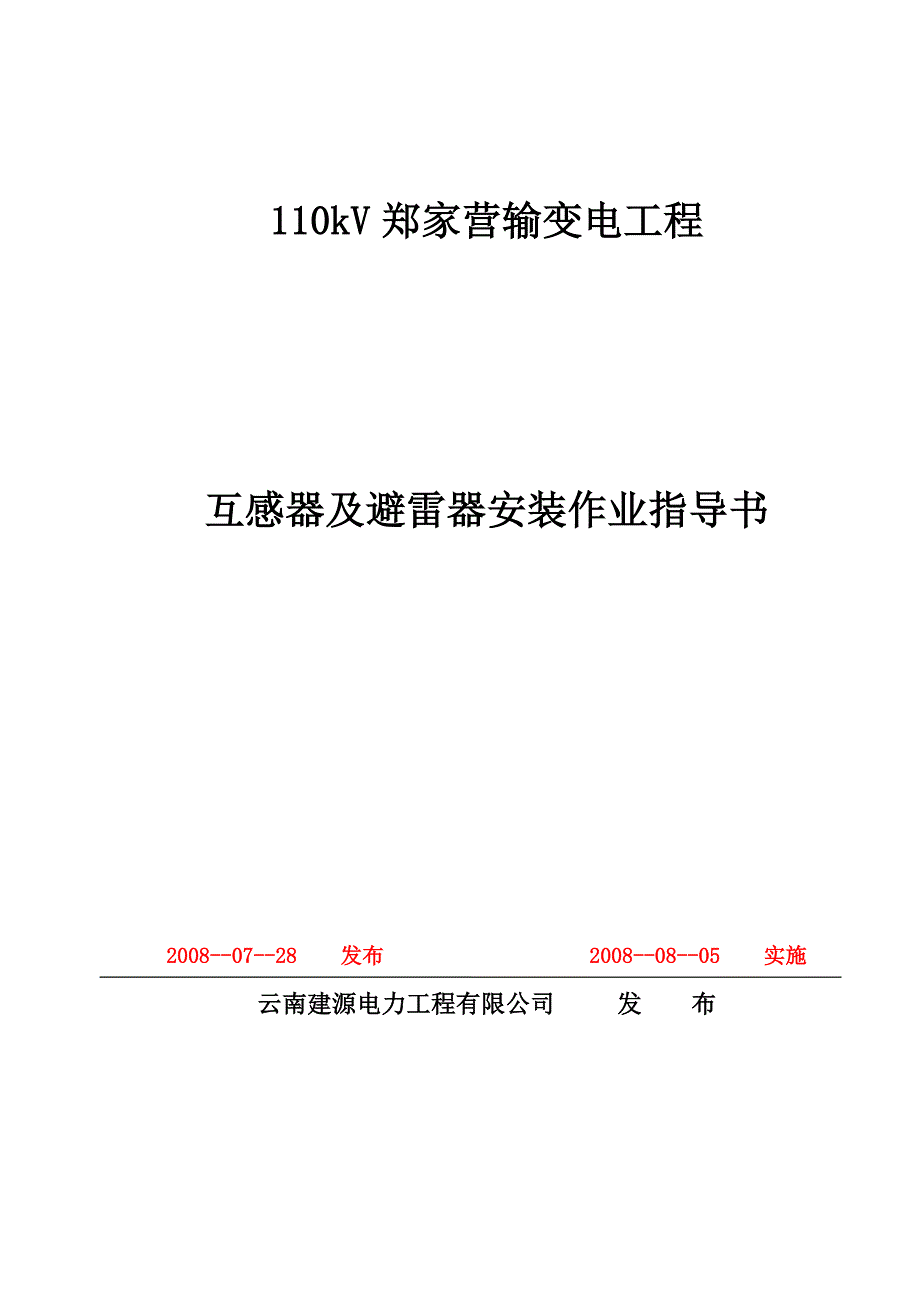 110kV郑家营输变电工程

互感器及避雷器安装作业指导书

2008--07--28 发布 2008--08--05 实施

云南建源电力工程有限公司 发 布